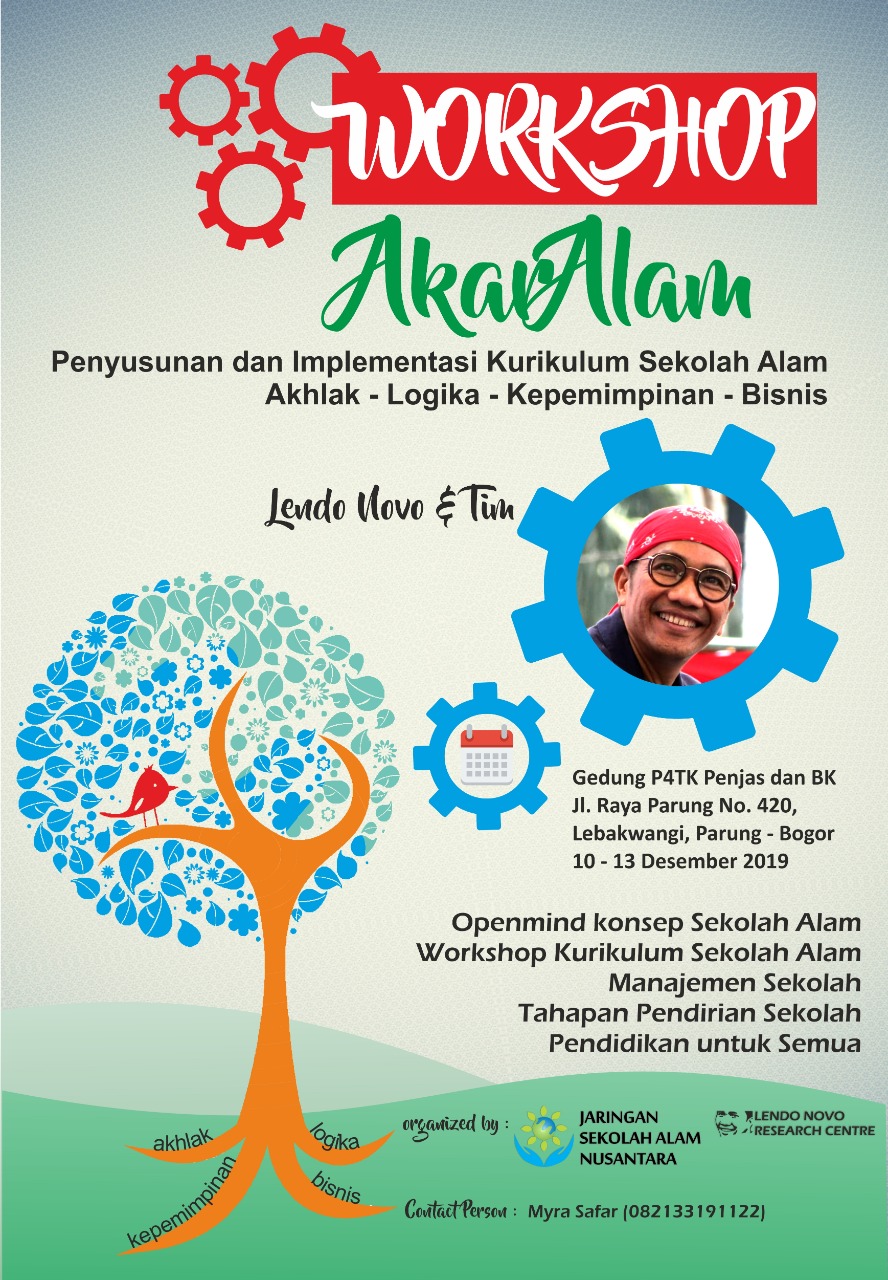 WORKSHOP

AkarAlam

Penyusunan dan Implementasi Kurikulum Sekolah Alam
Akhlak - Logika - Kepemimpinan - Bisnis

Lendo Novo & Tim

Gedung P4TK Penjas dan BK
Jl. Raya Parung No. 420,
Lebakwangi, Parung - Bogor
10 - 13 Desember 2019

Openmind konsep Sekolah Alam
Workshop Kurikulum Sekolah Alam
Manajemen Sekolah
Tahapan Pendirian Sekolah
Pendidikan untuk Semua

akhlak
logika
kepemimpinan
bisnis

organized by : JARINGAN SEKOLAH ALAM NUSANTARA
LENDO NOVO RESEARCH CENTRE

Contact Person : Myra Safar (082133191122)